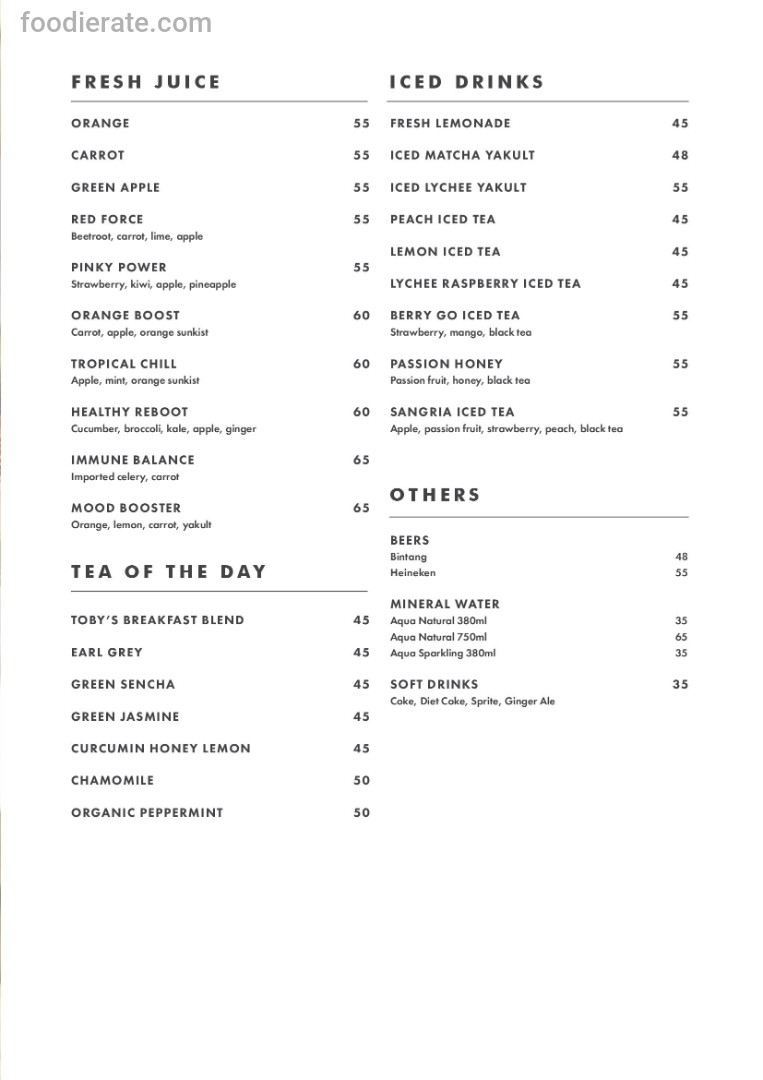 foodierate.com

FRESH JUICE

ORANGE 55

CARROT 55

GREEN APPLE 55

RED FORCE 55
Beetroot, carrot, lime, apple

PINKY POWER 55
Strawberry, kiwi, apple, pineapple

ORANGE BOOST 60
Carrot, apple, orange sunkist

TROPICAL CHILL 60
Apple, mint, orange sunkist

HEALTHY REBOOT 60
Cucumber, broccoli, kale, apple, ginger

IMMUNE BALANCE 65
Imported celery, carrot

MOOD BOOSTER 65
Orange, lemon, carrot, yakult

TEA OF THE DAY

TOBY'S BREAKFAST BLEND 45

EARL GREY 45

GREEN SENCHA 45

GREEN JASMINE 45

CURCUMIN HONEY LEMON 45

CHAMOMILE 50

ORGANIC PEPPERMINT 50

ICED DRINKS

FRESH LEMONADE 45

ICED MATCHA YAKULT 48

ICED LYCHEE YAKULT 55

PEACH ICED TEA 45

LEMON ICED TEA 45

LYCHEE RASPBERRY ICED TEA 45

BERRY GO ICED TEA 55
Strawberry, mango, black tea

PASSION HONEY 55
Passion fruit, honey, black tea

SANGRIA ICED TEA 55
Apple, passion fruit, strawberry, peach, black tea

OTHERS

BEERS
Bintang 48
Heineken 55

MINERAL WATER
Aqua Natural 380ml 35
Aqua Natural 750ml 65
Aqua Sparkling 380ml 35

SOFT DRINKS 35
Coke, Diet Coke, Sprite, Ginger Ale